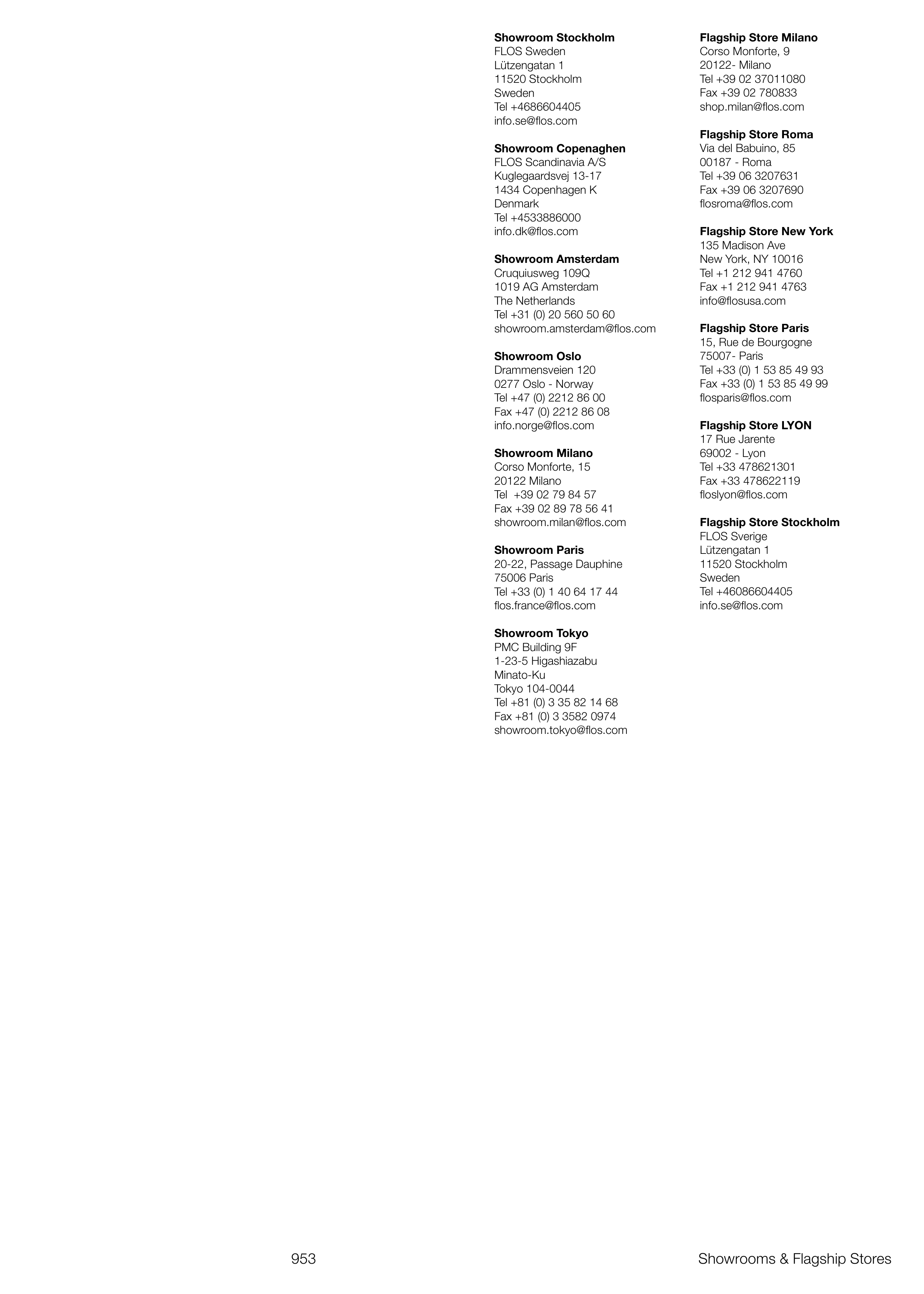 **Showroom Stockholm**
FLOS Sweden
Lützengatan 1
11520 Stockholm
Sweden
Tel +4686604405
info.se@flos.com

**Showroom Copenaghen**
FLOS Scandinavia A/S
Kuglegaardsvej 13-17
1434 Copenhagen K
Denmark
Tel +4533886000
info.dk@flos.com

**Showroom Amsterdam**
Cruquiusweg 109Q
1019 AG Amsterdam
The Netherlands
Tel +31 (0) 20 560 50 60
showroom.amsterdam@flos.com

**Showroom Oslo**
Drammensveien 120
0277 Oslo - Norway
Tel +47 (0) 2212 86 00
Fax +47 (0) 2212 86 08
info.norge@flos.com

**Showroom Milano**
Corso Monforte, 15
20122 Milano
Tel +39 02 79 84 57
Fax +39 02 89 78 56 41
showroom.milan@flos.com

**Showroom Paris**
20-22, Passage Dauphine
75006 Paris
Tel +33 (0) 1 40 64 17 44
flos.france@flos.com

**Showroom Tokyo**
PMC Building 9F
1-23-5 Higashiazabu
Minato-Ku
Tokyo 104-0044
Tel +81 (0) 3 35 82 14 68
Fax +81 (0) 3 3582 0974
showroom.tokyo@flos.com

**Flagship Store Milano**
Corso Monforte, 9
20122- Milano
Tel +39 02 37011080
Fax +39 02 780833
shop.milan@flos.com

**Flagship Store Roma**
Via del Babuino, 85
00187 - Roma
Tel +39 06 3207631
Fax +39 06 3207690
flosroma@flos.com

**Flagship Store New York**
135 Madison Ave
New York, NY 10016
Tel +1 212 941 4760
Fax +1 212 941 4763
info@flosusa.com

**Flagship Store Paris**
15, Rue de Bourgogne
75007- Paris
Tel +33 (0) 1 53 85 49 93
Fax +33 (0) 1 53 85 49 99
flosparis@flos.com

**Flagship Store LYON**
17 Rue Jarente
69002 - Lyon
Tel +33 478621301
Fax +33 478622119
floslyon@flos.com

**Flagship Store Stockholm**
FLOS Sverige
Lützengatan 1
11520 Stockholm
Sweden
Tel +46086604405
info.se@flos.com

953 Showrooms & Flagship Stores